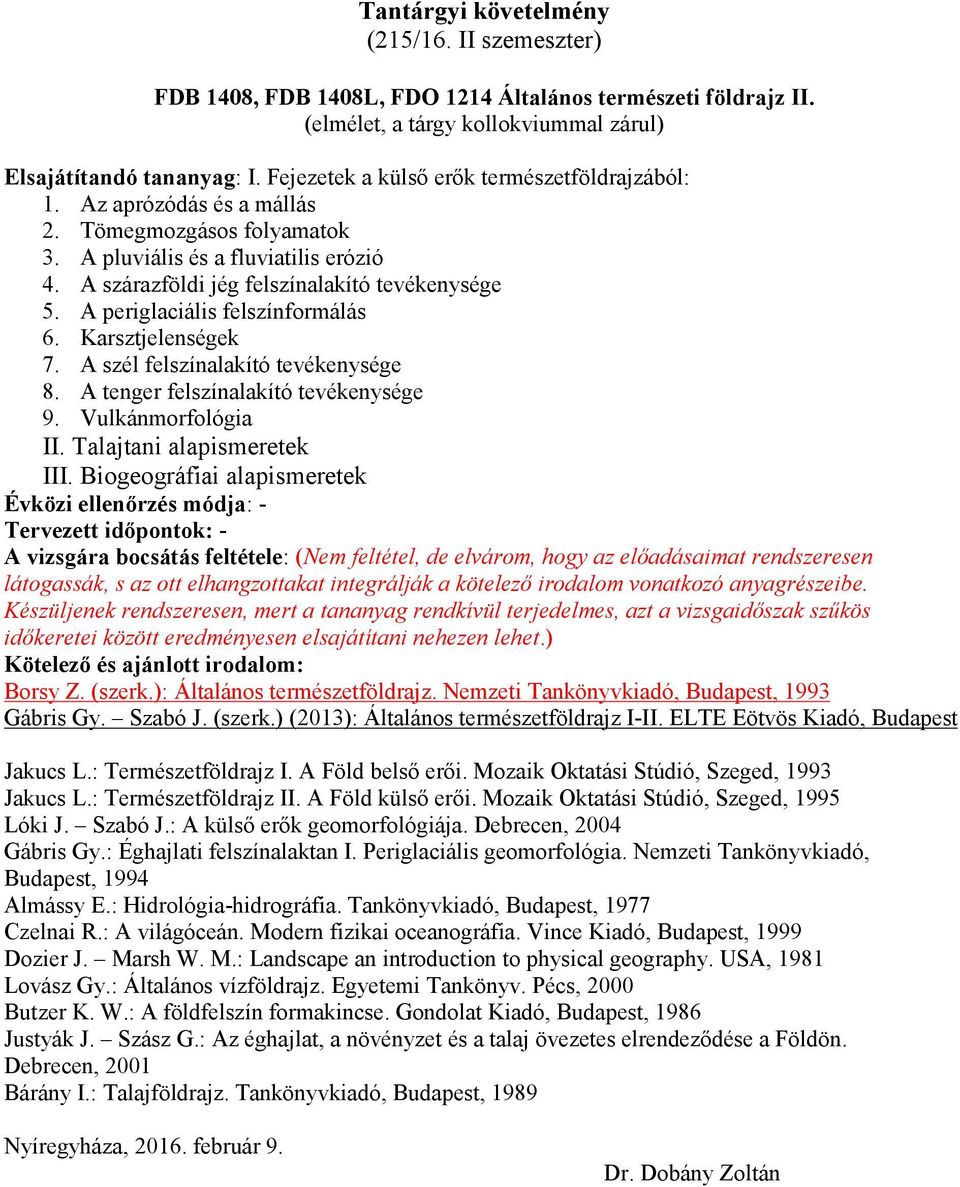 Tantárgyi követelmény
(215/16. II szemeszter)

FDB 1408, FDB 1408L, FDO 1214 Általános természeti földrajz II.
(elmélet, a tárgy kollokviummal zárul)

Elsajátítandó tananyag: I. Fejezetek a külső erők természetföldrajzából:
1. Az aprózódás és a mállás
2. Tömegmozgásos folyamatok
3. A pluviális és a fluviatilis erózió
4. A szárazföldi jég felszínalakító tevékenysége
5. A periglaciális felszínformálás
6. Karsztjelenségek
7. A szél felszínalakító tevékenysége
8. A tenger felszínalakító tevékenysége
9. Vulkánmorfológia
II. Talajtani alapismeretek
III. Biogeográfiai alapismeretek
Évközi ellenőrzés módja: -
Tervezett időpontok: -
A vizsgára bocsátás feltétele: (Nem feltétel, de elvárom, hogy az előadásaimat rendszeresen látogassák, s az ott elhangzottakat integrálják a kötelező irodalom vonatkozó anyagrészeibe. Készüljenek rendszeresen, mert a tananyag rendkívül terjedelmes, azt a vizsgaidőszak szűkös időkeretei között eredményesen elsajátítani nehezen lehet.)
Kötelező és ajánlott irodalom:
Borsy Z. (szerk.): Általános természetföldrajz. Nemzeti Tankönyvkiadó, Budapest, 1993
Gábris Gy. – Szabó J. (szerk.) (2013): Általános természetföldrajz I-II. ELTE Eötvös Kiadó, Budapest

Jakucs L.: Természetföldrajz I. A Föld belső erői. Mozaik Oktatási Stúdió, Szeged, 1993
Jakucs L.: Természetföldrajz II. A Föld külső erői. Mozaik Oktatási Stúdió, Szeged, 1995
Lóki J. – Szabó J.: A külső erők geomorfológiája. Debrecen, 2004
Gábris Gy.: Éghajlati felszínalaktan I. Periglaciális geomorfológia. Nemzeti Tankönyvkiadó, Budapest, 1994
Almássy E.: Hidrológia-hidrográfia. Tankönyvkiadó, Budapest, 1977
Czelnai R.: A világóceán. Modern fizikai oceanográfia. Vince Kiadó, Budapest, 1999
Dozier J. – Marsh W. M.: Landscape an introduction to physical geography. USA, 1981
Lovász Gy.: Általános vízföldrajz. Egyetemi Tankönyv. Pécs, 2000
Butzer K. W.: A földfelszín formakincse. Gondolat Kiadó, Budapest, 1986
Justyák J. – Szász G.: Az éghajlat, a növényzet és a talaj övezetes elrendeződése a Földön. Debrecen, 2001
Bárány I.: Talajföldrajz. Tankönyvkiadó, Budapest, 1989

Nyíregyháza, 2016. február 9.
Dr. Dobány Zoltán